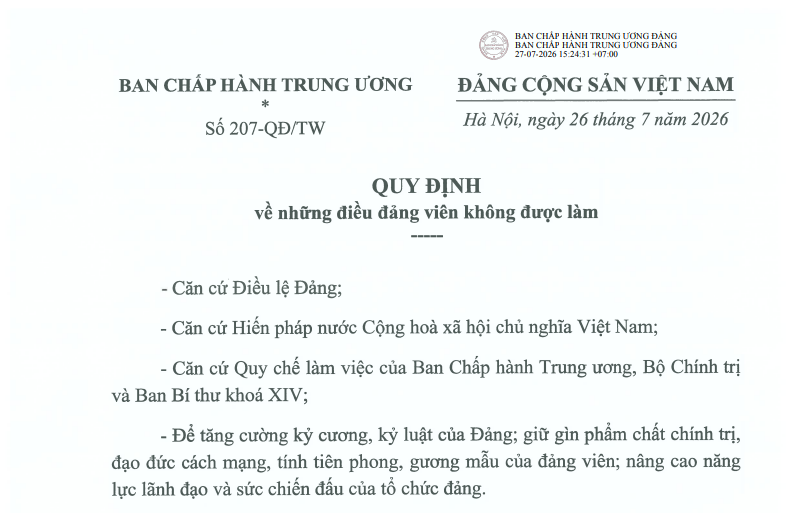 BAN CHẤP HÀNH TRUNG ƯƠNG ĐẢNG
BAN CHẤP HÀNH TRUNG ƯƠNG ĐẢNG
27-07-2026 15:24:31 +07:00

BAN CHẤP HÀNH TRUNG ƯƠNG
*
Số 207-QĐ/TW

ĐẢNG CỘNG SẢN VIỆT NAM
Hà Nội, ngày 26 tháng 7 năm 2026

QUY ĐỊNH
về những điều đảng viên không được làm
-----

- Căn cứ Điều lệ Đảng;

- Căn cứ Hiến pháp nước Cộng hoà xã hội chủ nghĩa Việt Nam;

- Căn cứ Quy chế làm việc của Ban Chấp hành Trung ương, Bộ Chính trị và Ban Bí thư khoá XIV;

- Để tăng cường kỷ cương, kỷ luật của Đảng; giữ gìn phẩm chất chính trị, đạo đức cách mạng, tính tiên phong, gương mẫu của đảng viên; nâng cao năng lực lãnh đạo và sức chiến đấu của tổ chức đảng.